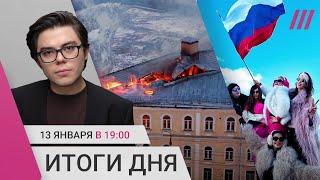 13 ЯНВАРЯ В 19:00
ИТОГИ ДНЯ